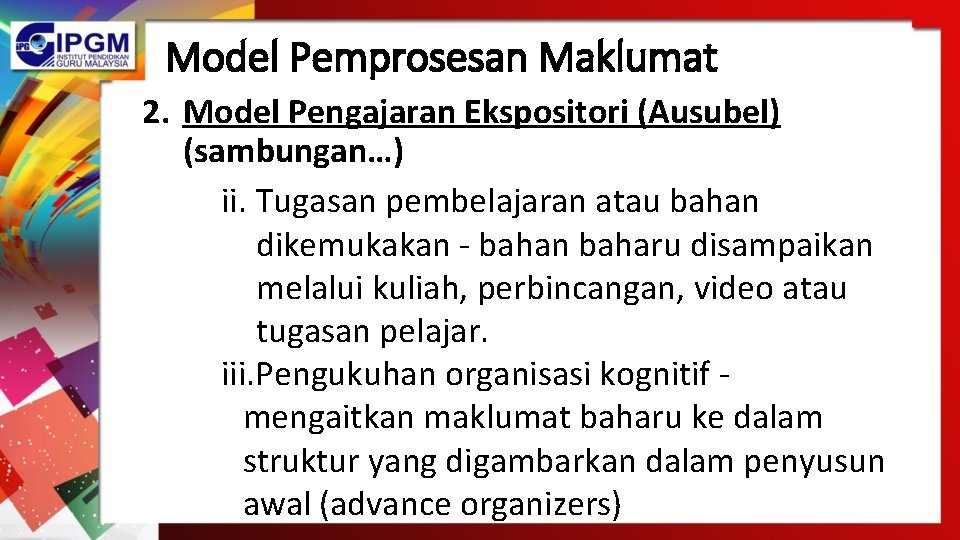 IPGM
INSTITUT PENDIDIKAN GURU MALAYSIA

Model Pemprosesan Maklumat

2. Model Pengajaran Ekspositori (Ausubel) (sambungan…)

ii. Tugasan pembelajaran atau bahan dikemukakan - bahan baharu disampaikan melalui kuliah, perbincangan, video atau tugasan pelajar.

iii.Pengukuhan organisasi kognitif - mengaitkan maklumat baharu ke dalam struktur yang digambarkan dalam penyusun awal (advance organizers)